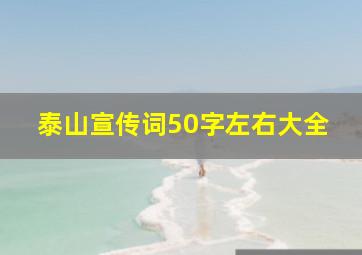 泰山宣传词50字左右大全